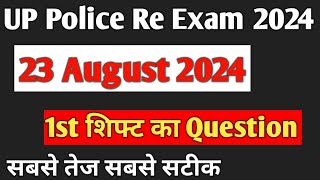 UP Police Re Exam 2024

23 August 2024

1st शिफ्ट का Question

सबसे तेज सबसे सटीक